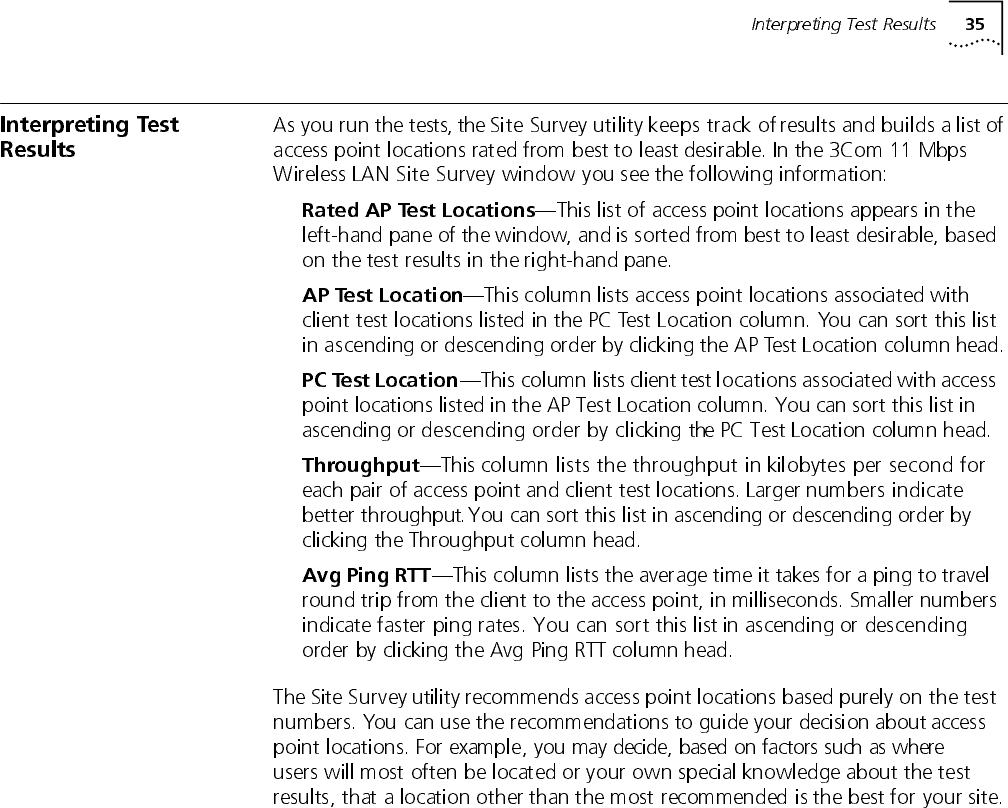 Interpreting Test Results 35

Interpreting Test Results

As you run the tests, the Site Survey utility keeps track of results and builds a list of access point locations rated from best to least desirable. In the 3Com 11 Mbps Wireless LAN Site Survey window you see the following information:

Rated AP Test Locations—This list of access point locations appears in the left-hand pane of the window, and is sorted from best to least desirable, based on the test results in the right-hand pane.

AP Test Location—This column lists access point locations associated with client test locations listed in the PC Test Location column. You can sort this list in ascending or descending order by clicking the AP Test Location column head.

PC Test Location—This column lists client test locations associated with access point locations listed in the AP Test Location column. You can sort this list in ascending or descending order by clicking the PC Test Location column head.

Throughput—This column lists the throughput in kilobytes per second for each pair of access point and client test locations. Larger numbers indicate better throughput. You can sort this list in ascending or descending order by clicking the Throughput column head.

Avg Ping RTT—This column lists the average time it takes for a ping to travel round trip from the client to the access point, in milliseconds. Smaller numbers indicate faster ping rates. You can sort this list in ascending or descending order by clicking the Avg Ping RTT column head.

The Site Survey utility recommends access point locations based purely on the test numbers. You can use the recommendations to guide your decision about access point locations. For example, you may decide, based on factors such as where users will most often be located or your own special knowledge about the test results, that a location other than the most recommended is the best for your site.